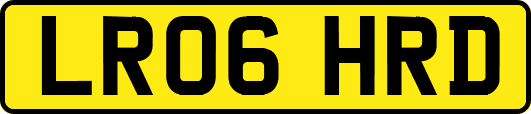 LR06 HRD